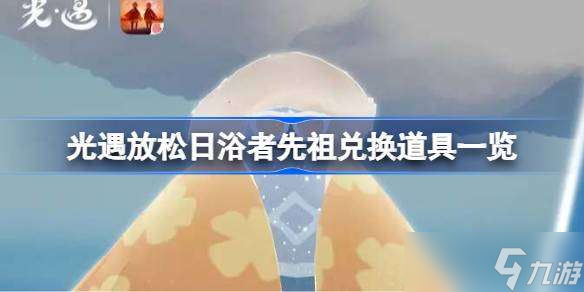 光·遇

光遇放松日浴者先祖兑换道具一览

九游